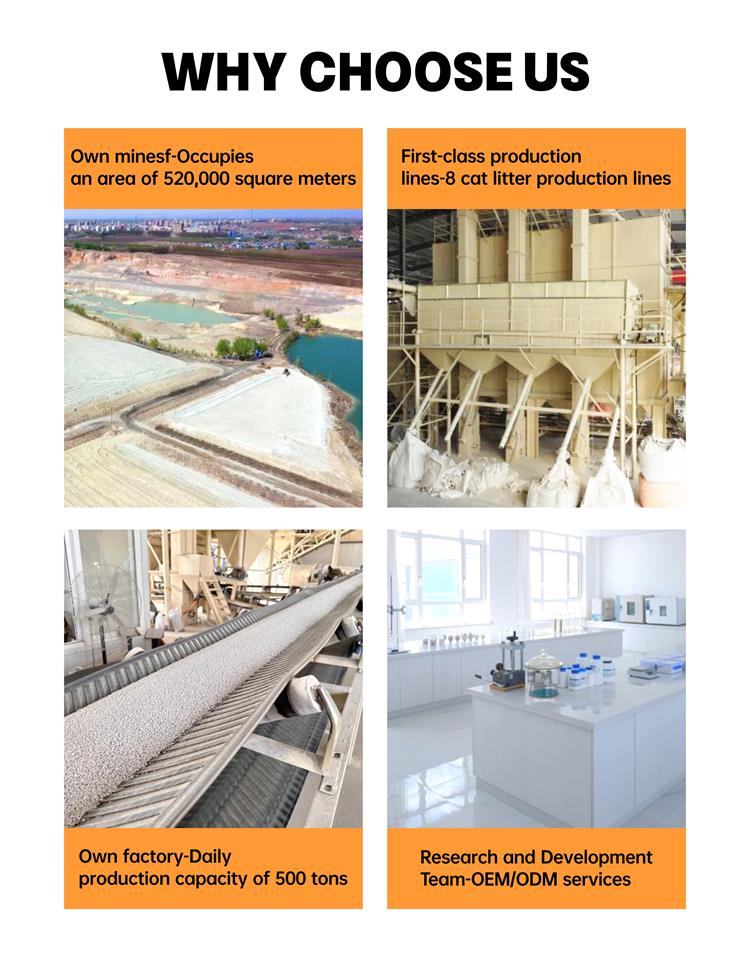 WHY CHOOSE US

Own minesf-Occupies an area of 520,000 square meters

First-class production lines-8 cat litter production lines

Own factory-Daily production capacity of 500 tons

Research and Development Team-OEM/ODM services